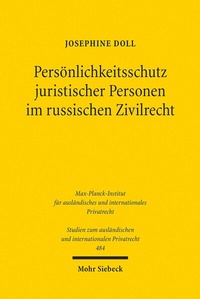 JOSEPHINE DOLL

Persönlichkeitsschutz juristischer Personen im russischen Zivilrecht

Max-Planck-Institut für ausländisches und internationales Privatrecht

Studien zum ausländischen und internationalen Privatrecht
484

Mohr Siebeck